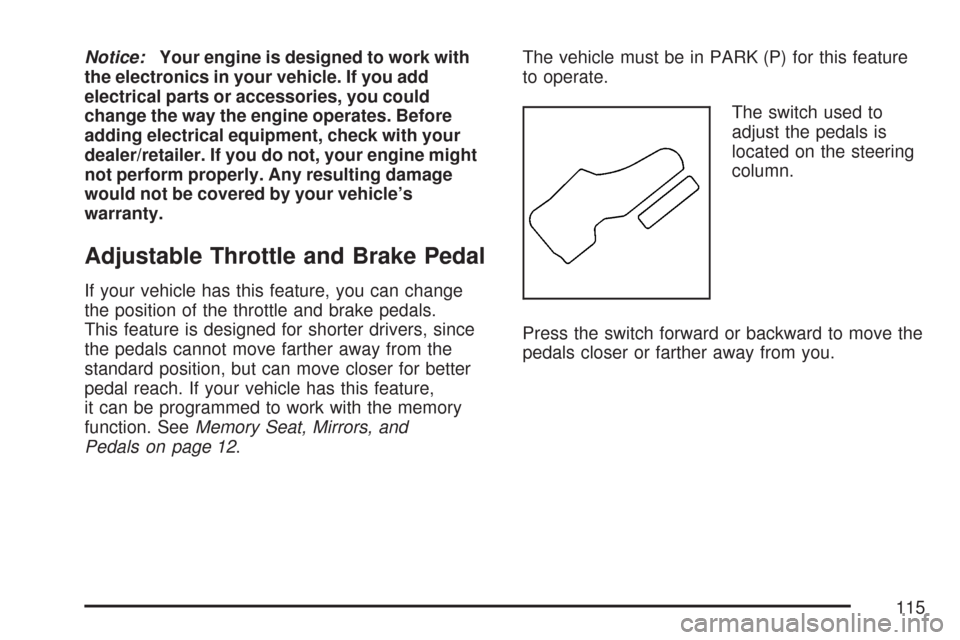 Notice: Your engine is designed to work with the electronics in your vehicle. If you add electrical parts or accessories, you could change the way the engine operates. Before adding electrical equipment, check with your dealer/retailer. If you do not, your engine might not perform properly. Any resulting damage would not be covered by your vehicle's warranty.

Adjustable Throttle and Brake Pedal

If your vehicle has this feature, you can change the position of the throttle and brake pedals. This feature is designed for shorter drivers, since the pedals cannot move farther away from the standard position, but can move closer for better pedal reach. If your vehicle has this feature, it can be programmed to work with the memory function. See Memory Seat, Mirrors, and Pedals on page 12.

The vehicle must be in PARK (P) for this feature to operate.

The switch used to adjust the pedals is located on the steering column.

Press the switch forward or backward to move the pedals closer or farther away from you.

115

carmanualsonline.info